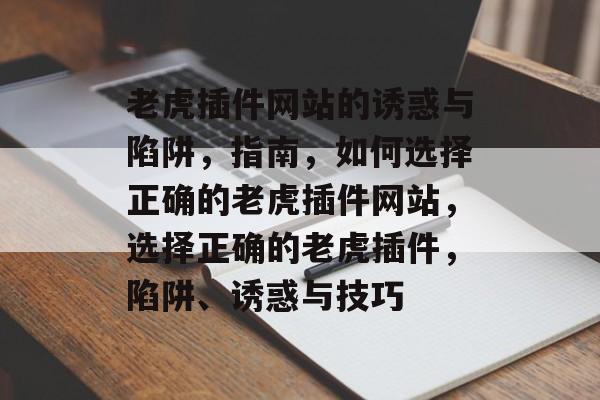 老虎插件网站的诱惑与陷阱，指南，如何选择正确的老虎插件网站，选择正确的老虎插件，陷阱、诱惑与技巧